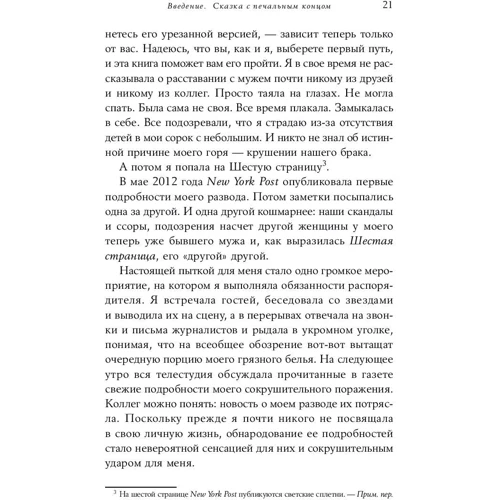 Введение. Сказка с печальным концом 21

нетесь его урезанной версией, — зависит теперь только от вас. Надеюсь, что вы, как и я, выберете первый путь, и эта книга поможет вам его пройти. Я в свое время не рассказывала о расставании с мужем почти никому из друзей и никому из коллег. Просто таяла на глазах. Не могла спать. Была сама не своя. Все время плакала. Замыкалась в себе. Все подозревали, что я страдаю из-за отсутствия детей в мои сорок с небольшим. И никто не знал об истинной причине моего горя — крушении нашего брака.

А потом я попала на Шестую страницу$^3$.

В мае 2012 года New York Post опубликовала первые подробности моего развода. Потом заметки посыпались одна за другой. И одна другой кошмарнее: наши скандалы и ссоры, подозрения насчет другой женщины у моего теперь уже бывшего мужа и, как выразилась Шестая страница, его «другой» другой.

Настоящей пыткой для меня стало одно громкое мероприятие, на котором я выполняла обязанности распорядителя. Я встречала гостей, беседовала со звездами и выводила их на сцену, а в перерывах отвечала на звонки и письма журналистов и рыдала в укромном уголке, понимая, что на всеобщее обозрение вот-вот вытащат очередную порцию моего грязного белья. На следующее утро вся телестудия обсуждала прочитанные в газете свежие подробности моего сокрушительного поражения. Коллег можно понять: новость о моем разводе их потрясла. Поскольку прежде я почти никого не посвящала в свою личную жизнь, обнародование ее подробностей стало невероятной сенсацией для них и сокрушительным ударом для меня.

$^3$ На шестой странице New York Post публикуются светские сплетни. — Прим. пер.